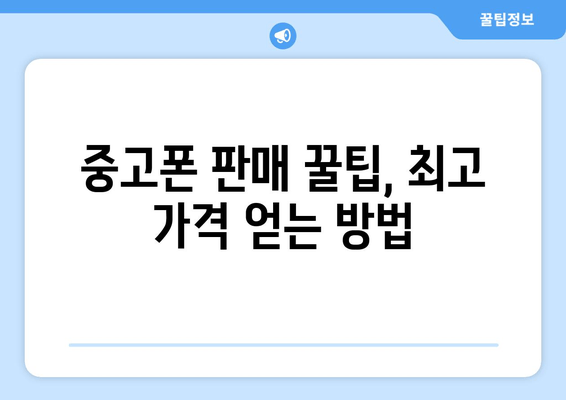 꿀팁정보

중고폰 판매 꿀팁, 최고 가격 얻는 방법